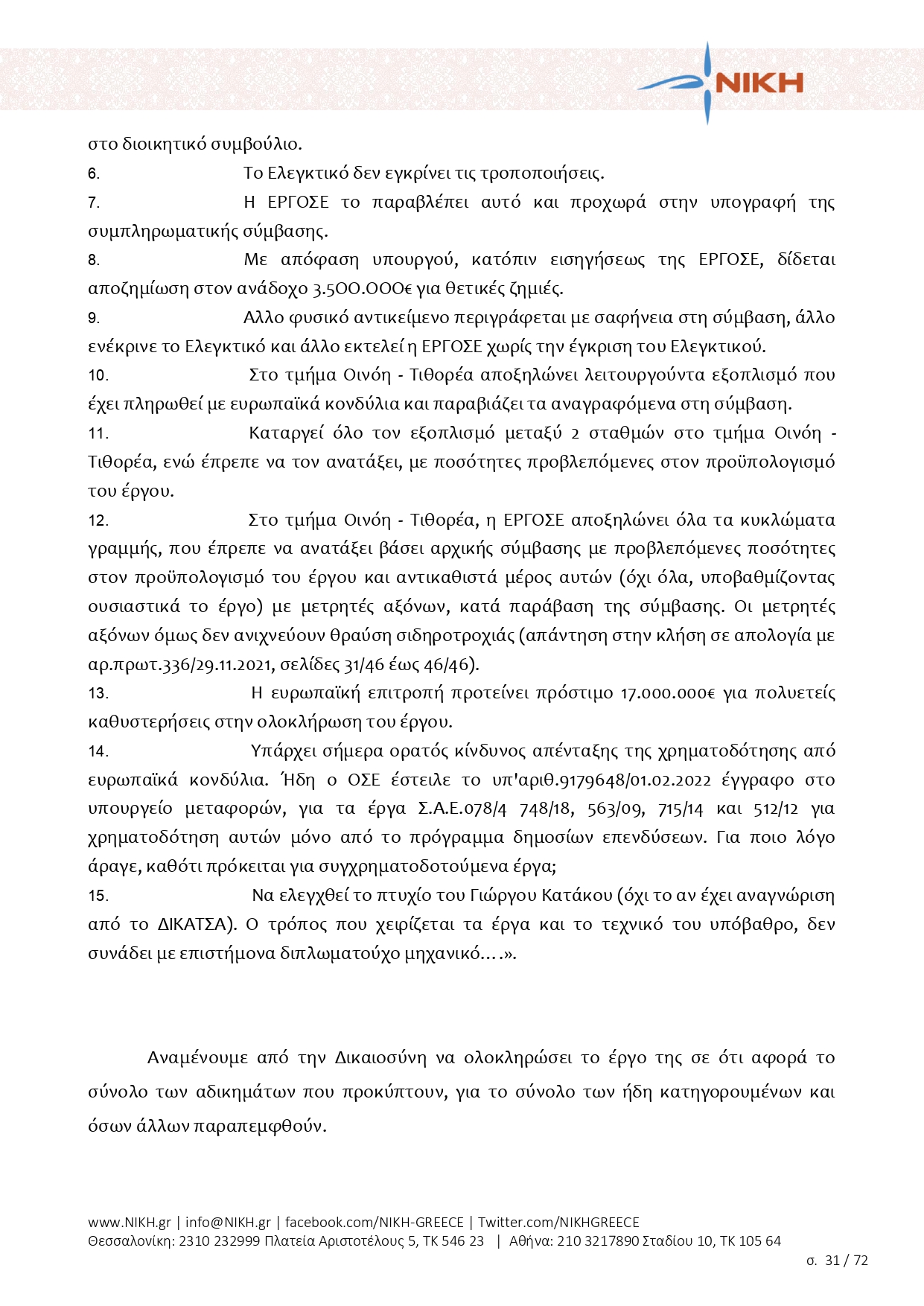 NIKH

στο διοικητικό συμβούλιο.

6. Το Ελεγκτικό δεν εγκρίνει τις τροποποιήσεις.

7. Η ΕΡΓΟΣΕ το παραβλέπει αυτό και προχωρά στην υπογραφή της συμπληρωματικής σύμβασης.

8. Με απόφαση υπουργού, κατόπιν εισηγήσεως της ΕΡΓΟΣΕ, δίδεται αποζημίωση στον ανάδοχο 3.500.000€ για θετικές ζημιές.

9. Αλλο φυσικό αντικείμενο περιγράφεται με σαφήνεια στη σύμβαση, άλλο ενέκρινε το Ελεγκτικό και άλλο εκτελεί η ΕΡΓΟΣΕ χωρίς την έγκριση του Ελεγκτικού.

10. Στο τμήμα Οινόη - Τιθορέα αποξηλώνει λειτουργούντα εξοπλισμό που έχει πληρωθεί με ευρωπαϊκά κονδύλια και παραβιάζει τα αναγραφόμενα στη σύμβαση.

11. Καταργεί όλο τον εξοπλισμό μεταξύ 2 σταθμών στο τμήμα Οινόη - Τιθορέα, ενώ έπρεπε να τον ανατάξει, με ποσότητες προβλεπόμενες στον προϋπολογισμό του έργου.

12. Στο τμήμα Οινόη - Τιθορέα, η ΕΡΓΟΣΕ αποξηλώνει όλα τα κυκλώματα γραμμής, που έπρεπε να ανατάξει βάσει αρχικής σύμβασης με προβλεπόμενες ποσότητες στον προϋπολογισμό του έργου και αντικαθιστά μέρος αυτών (όχι όλα, υποβαθμίζοντας ουσιαστικά το έργο) με μετρητές αξόνων, κατά παράβαση της σύμβασης. Οι μετρητές αξόνων όμως δεν ανιχνεύουν θραύση σιδηροτροχιάς (απάντηση στην κλήση σε απολογία με αρ.πρωτ.336/29.11.2021, σελίδες 31/46 έως 46/46).

13. Η ευρωπαϊκή επιτροπή προτείνει πρόστιμο 17.000.000€ για πολυετείς καθυστερήσεις στην ολοκλήρωση του έργου.

14. Υπάρχει σήμερα ορατός κίνδυνος απένταξης της χρηματοδότησης από ευρωπαϊκά κονδύλια. Ήδη ο ΟΣΕ έστειλε το υπ'αριθ.9179648/01.02.2022 έγγραφο στο υπουργείο μεταφορών, για τα έργα Σ.Α.Ε.078/4 748/18, 563/09, 715/14 και 512/12 για χρηματοδότηση αυτών μόνο από το πρόγραμμα δημοσίων επενδύσεων. Για ποιο λόγο άραγε, καθότι πρόκειται για συγχρηματοδοτούμενα έργα;

15. Να ελεγχθεί το πτυχίο του Γιώργου Κατάκου (όχι το αν έχει αναγνώριση από το ΔΙΚΑΤΣΑ). Ο τρόπος που χειρίζεται τα έργα και το τεχνικό του υπόβαθρο, δεν συνάδει με επιστήμονα διπλωματούχο μηχανικό....».

Αναμένουμε από την Δικαιοσύνη να ολοκληρώσει το έργο της σε ότι αφορά το σύνολο των αδικημάτων που προκύπτουν, για το σύνολο των ήδη κατηγορουμένων και όσων άλλων παραπεμφθούν.

www.NIKH.gr | info@NIKH.gr | facebook.com/NIKH-GREECE | Twitter.com/NIKHGREECE
Θεσσαλονίκη: 2310 232999 Πλατεία Αριστοτέλους 5, ΤΚ 546 23 | Αθήνα: 210 3217890 Σταδίου 10, ΤΚ 105 64
σ. 31 / 72